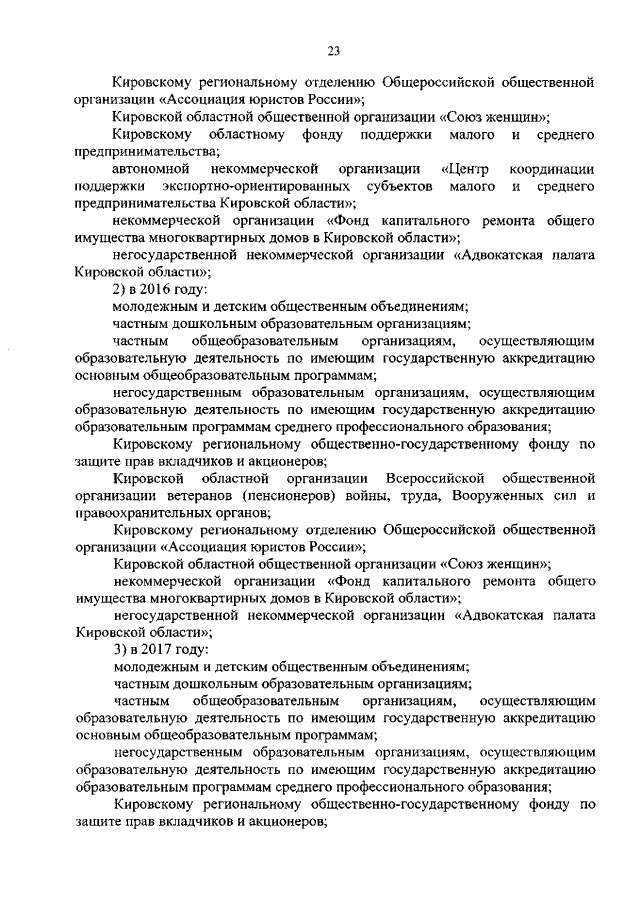 23

Кировскому региональному отделению Общероссийской общественной организации «Ассоциация юристов России»;

Кировской областной общественной организации «Союз женщин»;

Кировскому областному фонду поддержки малого и среднего предпринимательства;

автономной некоммерческой организации «Центр координации поддержки экспортно-ориентированных субъектов малого и среднего предпринимательства Кировской области»;

некоммерческой организации «Фонд капитального ремонта общего имущества многоквартирных домов в Кировской области»;

негосударственной некоммерческой организации «Адвокатская палата Кировской области»;

2) в 2016 году:

молодежным и детским общественным объединениям;

частным дошкольным образовательным организациям;

частным общеобразовательным организациям, осуществляющим образовательную деятельность по имеющим государственную аккредитацию основным общеобразовательным программам;

негосударственным образовательным организациям, осуществляющим образовательную деятельность по имеющим государственную аккредитацию образовательным программам среднего профессионального образования;

Кировскому региональному общественно-государственному фонду по защите прав вкладчиков и акционеров;

Кировской областной организации Всероссийской общественной организации ветеранов (пенсионеров) войны, труда, Вооруженных сил и правоохранительных органов;

Кировскому региональному отделению Общероссийской общественной организации «Ассоциация юристов России»;

Кировской областной общественной организации «Союз женщин»;

некоммерческой организации «Фонд капитального ремонта общего имущества многоквартирных домов в Кировской области»;

негосударственной некоммерческой организации «Адвокатская палата Кировской области»;

3) в 2017 году:

молодежным и детским общественным объединениям;

частным дошкольным образовательным организациям;

частным общеобразовательным организациям, осуществляющим образовательную деятельность по имеющим государственную аккредитацию основным общеобразовательным программам;

негосударственным образовательным организациям, осуществляющим образовательную деятельность по имеющим государственную аккредитацию образовательным программам среднего профессионального образования;

Кировскому региональному общественно-государственному фонду по защите прав вкладчиков и акционеров;